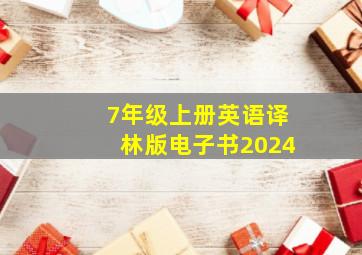 7年级上册英语译林版电子书2024